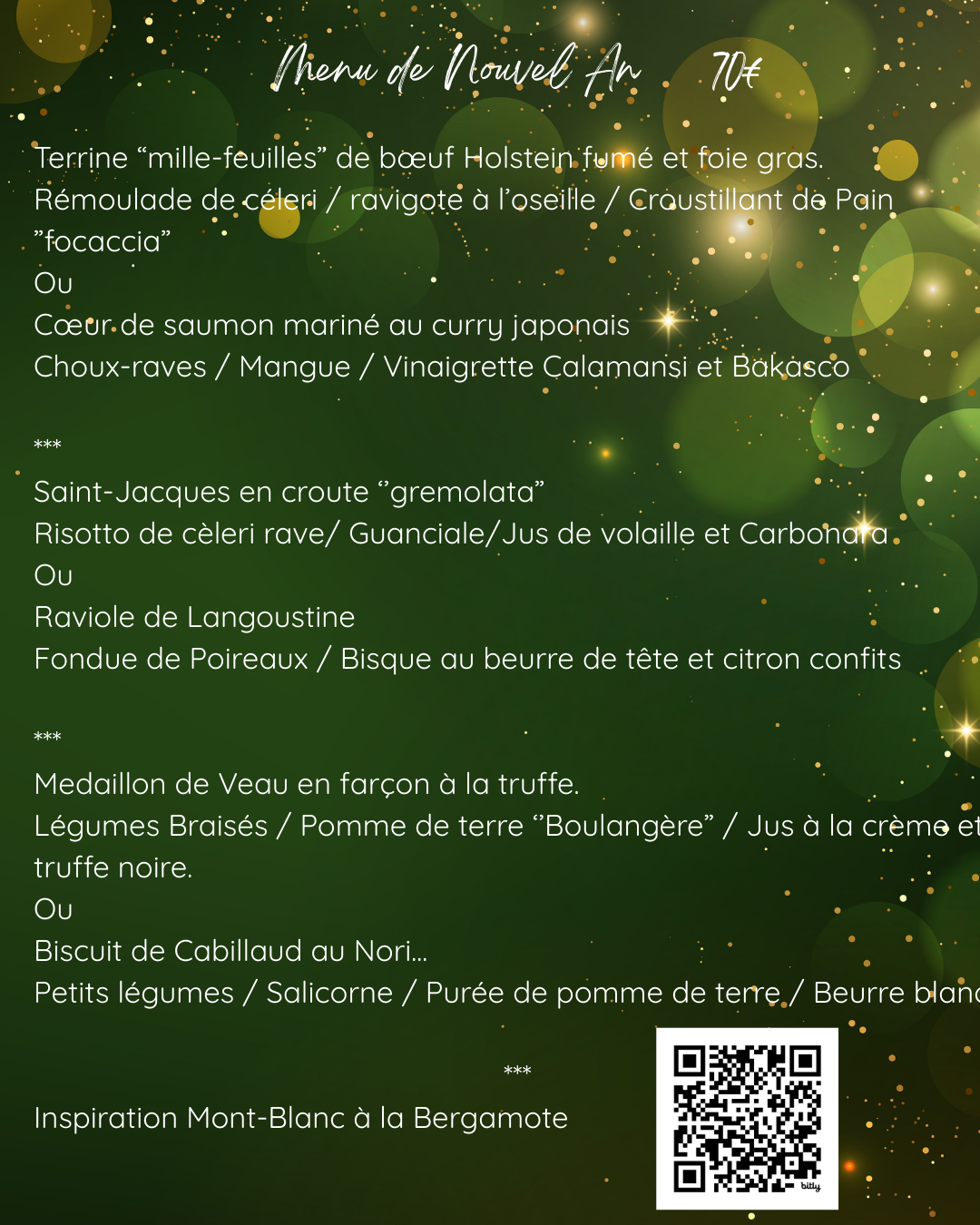 Menu de Nouvel An 70€

Terrine “mille-feuilles” de bœuf Holstein fumé et foie gras.
Rémoulade de céleri / ravigote à l’oseille / Croustillant de Pain ”focaccia”
Ou
Cœur de saumon mariné au curry japonais
Choux-raves / Mangue / Vinaigrette Calamansi et Bakasco

***

Saint-Jacques en croute “gremolata”
Risotto de cèleri rave/ Guanciale/Jus de volaille et Carbonara
Ou
Raviole de Langoustine
Fondue de Poireaux / Bisque au beurre de tête et citron confits

***

Medaillon de Veau en farçon à la truffe.
Légumes Braisés / Pomme de terre “Boulangère” / Jus à la crème et truffe noire.
Ou
Biscuit de Cabillaud au Nori...
Petits légumes / Salicorne / Purée de pomme de terre / Beurre blanc

***

Inspiration Mont-Blanc à la Bergamote

bitly